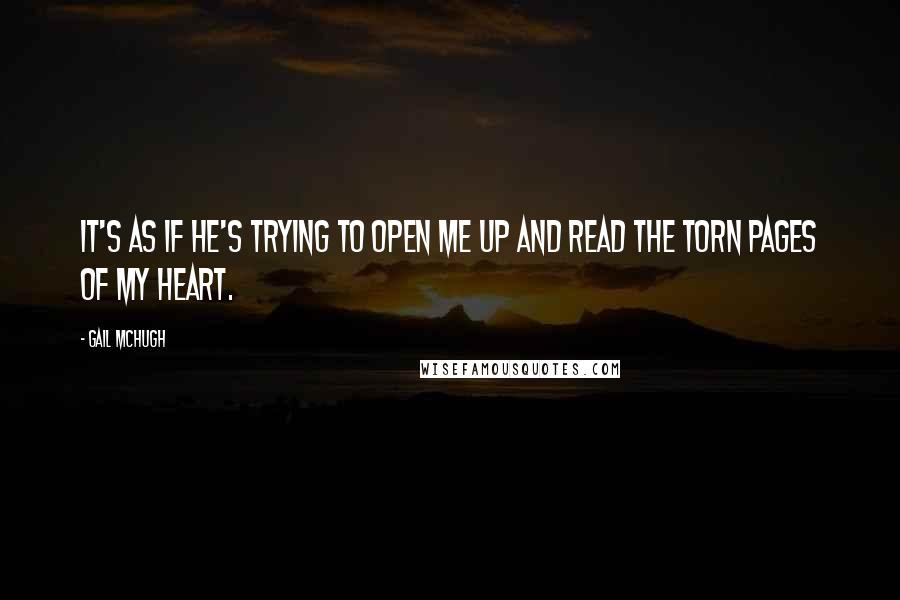 IT'S AS IF HE'S TRYING TO OPEN ME UP AND READ THE TORN PAGES OF MY HEART.

- GAIL MCHUGH

WISEFAMOUSQUOTES.COM